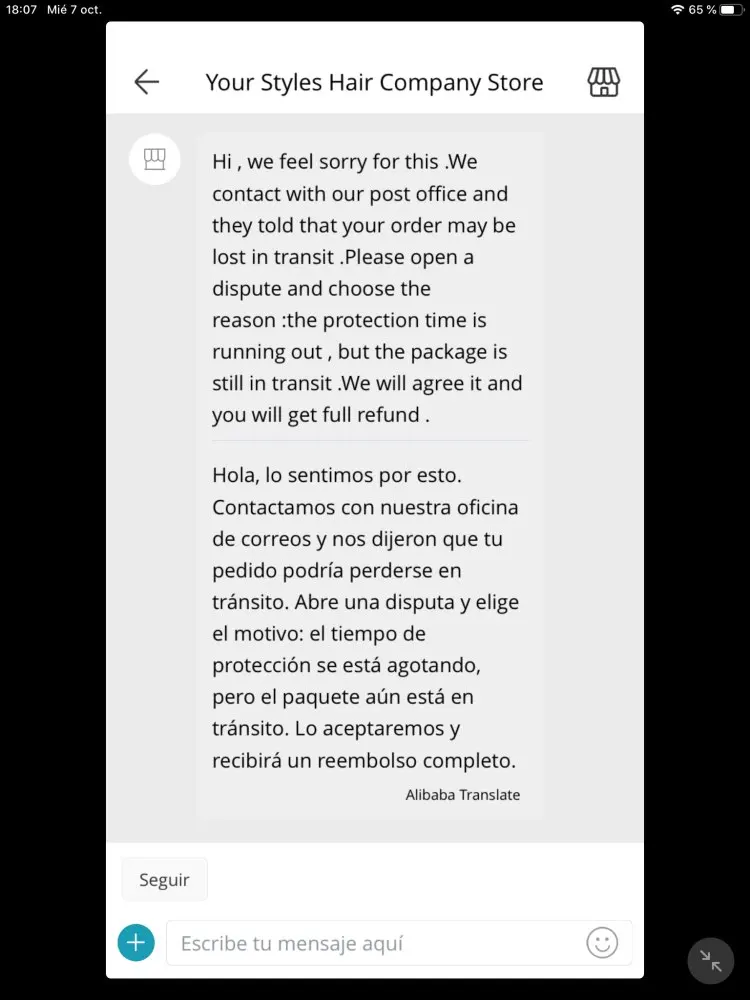 18:07 Mié 7 oct.

65 %

Your Styles Hair Company Store

Hi , we feel sorry for this .We contact with our post office and they told that your order may be lost in transit .Please open a dispute and choose the reason :the protection time is running out , but the package is still in transit .We will agree it and you will get full refund .

Hola, lo sentimos por esto. Contactamos con nuestra oficina de correos y nos dijeron que tu pedido podría perderse en tránsito. Abre una disputa y elige el motivo: el tiempo de protección se está agotando, pero el paquete aún está en tránsito. Lo aceptaremos y recibirá un reembolso completo.

Alibaba Translate

Seguir

Escribe tu mensaje aquí